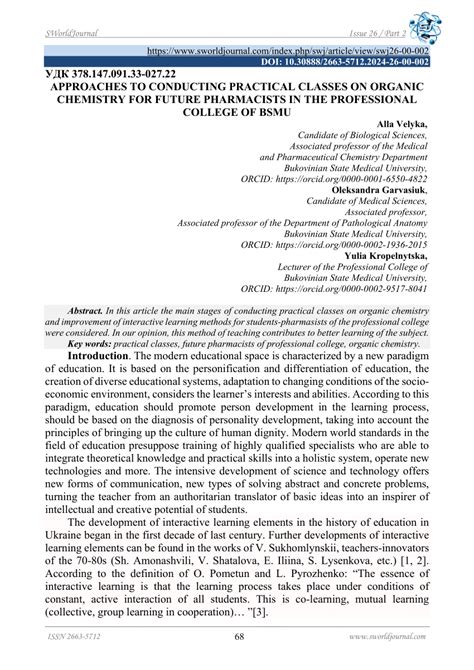 SWorldJournal Issue 26 / Part 2

https://www.sworldjournal.com/index.php/swj/article/view/swj26-00-002
DOI: 10.30888/2663-5712.2024-26-00-002

УДК 378.147.091.33-027.22
APPROACHES TO CONDUCTING PRACTICAL CLASSES ON ORGANIC CHEMISTRY FOR FUTURE PHARMACISTS IN THE PROFESSIONAL COLLEGE OF BSMU

Alla Velyka,
Candidate of Biological Sciences,
Associated professor of the Medical and Pharmaceutical Chemistry Department
Bukovinian State Medical University,
ORCID: https://orcid.org/0000-0001-6550-4822
Oleksandra Garvasiuk,
Candidate of Medical Sciences,
Associated professor,
Associated professor of the Department of Pathological Anatomy
Bukovinian State Medical University,
ORCID: https://orcid.org/0000-0002-1936-2015
Yulia Kropelnytska,
Lecturer of the Professional College of
Bukovinian State Medical University,
ORCID: https://orcid.org/0000-0002-9517-8041

Abstract. In this article the main stages of conducting practical classes on organic chemistry and improvement of interactive learning methods for students-pharmasists of the professional college were considered. In our opinion, this method of teaching contributes to better learning of the subject.
Key words: practical classes, future pharmacists of professional college, organic chemistry.

Introduction. The modern educational space is characterized by a new paradigm of education. It is based on the personification and differentiation of education, the creation of diverse educational systems, adaptation to changing conditions of the socio-economic environment, considers the learner's interests and abilities. According to this paradigm, education should promote person development in the learning process, should be based on the diagnosis of personality development, taking into account the principles of bringing up the culture of human dignity. Modern world standards in the field of education presuppose training of highly qualified specialists who are able to integrate theoretical knowledge and practical skills into a holistic system, operate new technologies and more. The intensive development of science and technology offers new forms of communication, new types of solving abstract and concrete problems, turning the teacher from an authoritarian translator of basic ideas into an inspirer of intellectual and creative potential of students.

The development of interactive learning elements in the history of education in Ukraine began in the first decade of last century. Further developments of interactive learning elements can be found in the works of V. Sukhomlynskii, teachers-innovators of the 70-80s (Sh. Amonashvili, V. Shatalova, E. Iliina, S. Lysenkova, etc.) [1, 2]. According to the definition of O. Pometun and L. Pyrozhenko: "The essence of interactive learning is that the learning process takes place under conditions of constant, active interaction of all students. This is co-learning, mutual learning (collective, group learning in cooperation)… "[3].

ISSN 2663-5712 68 www.sworldjournal.com